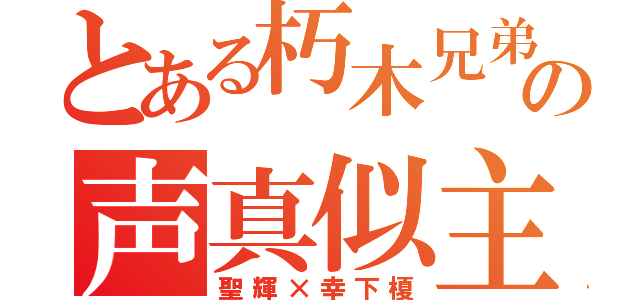 とある朽木兄弟の
声真似主
聖輝×幸下榎